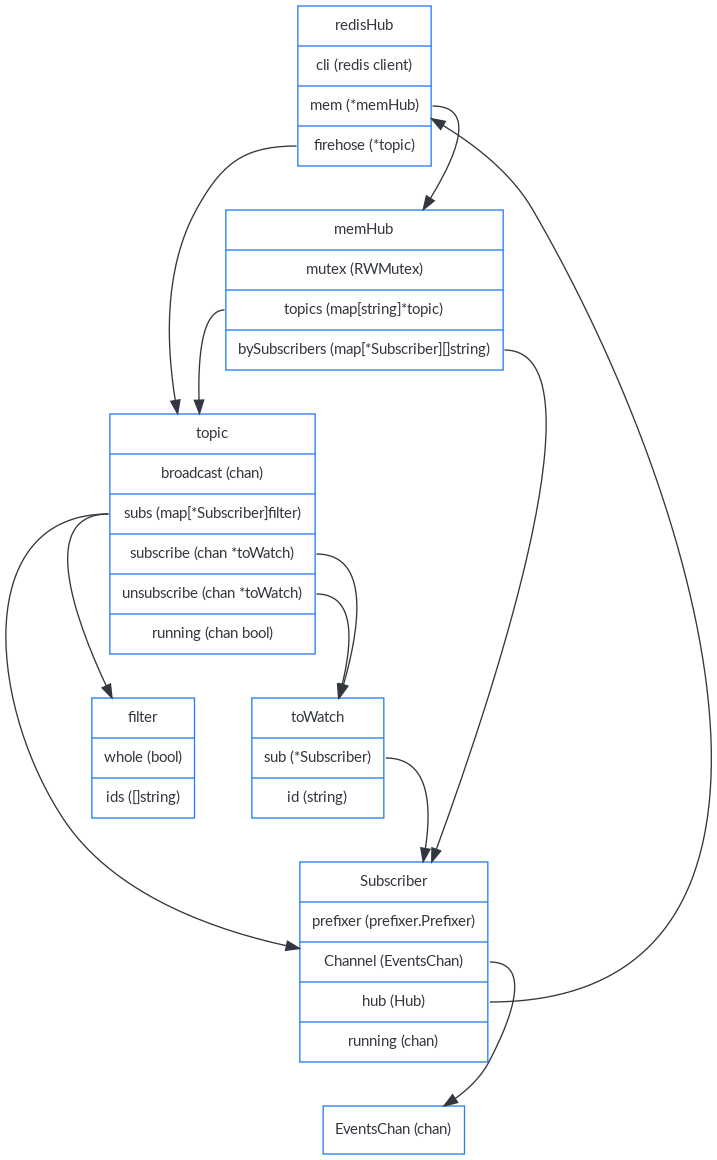 redisHub
cli (redis client)
mem (*memHub)
firehose (*topic)

memHub
mutex (RWMutex)
topics (map[string]*topic)
bySubscribers (map[*Subscriber][]string)

topic
broadcast (chan)
subs (map[*Subscriber]filter)
subscribe (chan *toWatch)
unsubscribe (chan *toWatch)
running (chan bool)

filter
whole (bool)
ids ([]string)

toWatch
sub (*Subscriber)
id (string)

Subscriber
prefixer (prefixer.Prefixer)
Channel (EventsChan)
hub (Hub)
running (chan)

EventsChan (chan)